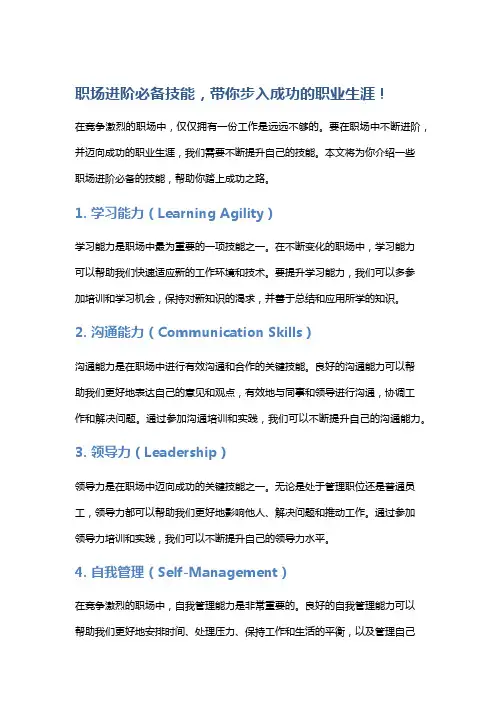 职场进阶必备技能，带你步入成功的职业生涯！

在竞争激烈的职场中，仅仅拥有一份工作是远远不够的。要在职场中不断进阶，并迈向成功的职业生涯，我们需要不断提升自己的技能。本文将为你介绍一些职场进阶必备的技能，帮助你踏上成功之路。

1. 学习能力（Learning Agility）

学习能力是职场中最为重要的一项技能之一。在不断变化的职场中，学习能力可以帮助我们快速适应新的工作环境和技术。要提升学习能力，我们可以多参加培训和学习机会，保持对新知识的渴求，并善于总结和应用所学的知识。

2. 沟通能力（Communication Skills）

沟通能力是在职场中进行有效沟通和合作的关键技能。良好的沟通能力可以帮助我们更好地表达自己的意见和观点，有效地与同事和领导进行沟通，协调工作和解决问题。通过参加沟通培训和实践，我们可以不断提升自己的沟通能力。

3. 领导力（Leadership）

领导力是在职场中迈向成功的关键技能之一。无论是处于管理职位还是普通员工，领导力都可以帮助我们更好地影响他人、解决问题和推动工作。通过参加领导力培训和实践，我们可以不断提升自己的领导力水平。

4. 自我管理（Self-Management）

在竞争激烈的职场中，自我管理能力是非常重要的。良好的自我管理能力可以帮助我们更好地安排时间、处理压力、保持工作和生活的平衡，以及管理自己